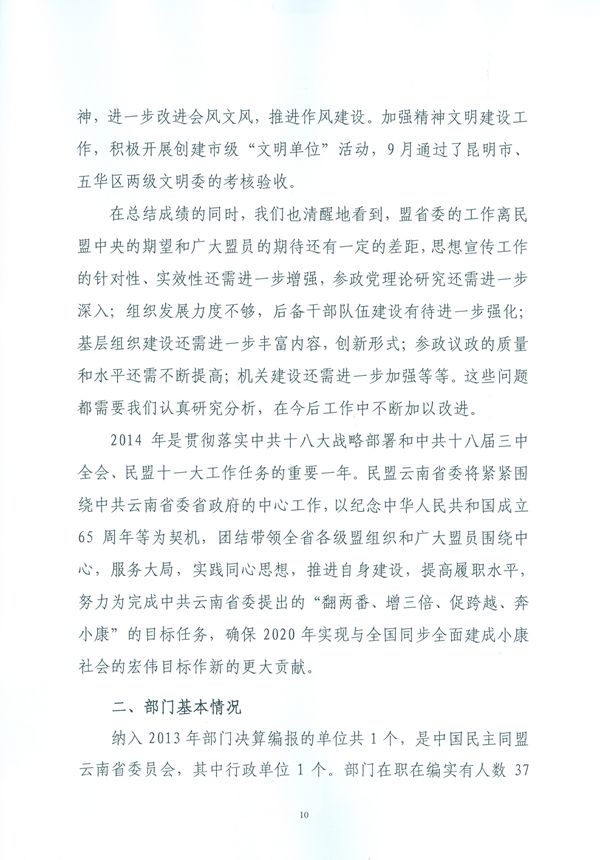 神，进一步改进会风文风，推进作风建设。加强精神文明建设工作，积极开展创建市级“文明单位”活动，9月通过了昆明市、五华区两级文明委的考核验收。

在总结成绩的同时，我们也清醒地看到，盟省委的工作离民盟中央的期望和广大盟员的期待还有一定的差距，思想宣传工作的针对性、实效性还需进一步增强，参政党理论研究还需进一步深入；组织发展力度不够，后备干部队伍建设有待进一步强化；基层组织建设还需进一步丰富内容，创新形式；参政议政的质量和水平还需不断提高；机关建设还需进一步加强等等。这些问题都需要我们认真研究分析，在今后工作中不断加以改进。

2014 年是贯彻落实中共十八大战略部署和中共十八届三中全会、民盟十一大工作任务的重要一年。民盟云南省委将紧紧围绕中共云南省委省政府的中心工作，以纪念中华人民共和国成立 65 周年等为契机，团结带领全省各级盟组织和广大盟员围绕中心，服务大局，实践同心思想，推进自身建设，提高履职水平，努力为完成中共云南省委提出的“翻两番、增三倍、促跨越、奔小康”的目标任务，确保 2020 年实现与全国同步全面建成小康社会的宏伟目标作新的更大贡献。

二、部门基本情况

纳入 2013 年部门决算编报的单位共 1 个，是中国民主同盟云南省委员会，其中行政单位 1 个。部门在职在编实有人数 37

10